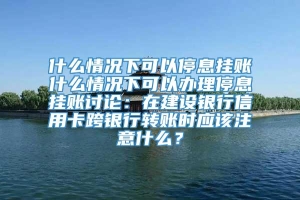 什么情况下可以停息挂账什么情况下可以办理停息挂账讨论：在建设银行信用卡跨银行转账时应该注意什么？